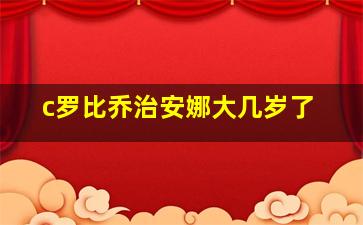 c罗比乔治安娜大几岁了